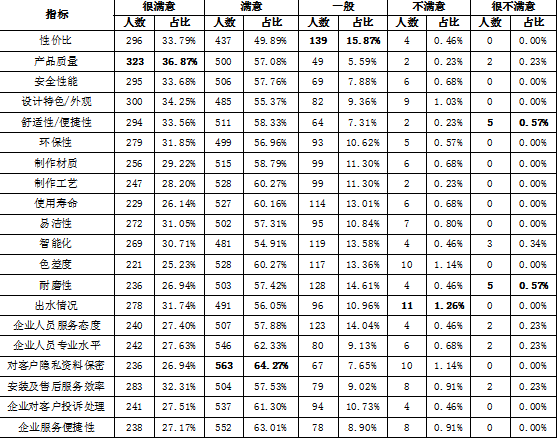 | 指标 | 很满意 | | 满意 | | 一般 | | 不满意 | | 很不满意 | |
|---|---|---|---|---|---|---|---|---|---|---|
| | 人数 | 占比 | 人数 | 占比 | 人数 | 占比 | 人数 | 占比 | 人数 | 占比 |
| 性价比 | 296 | 33.79% | 437 | 49.89% | 139 | 15.87% | 4 | 0.46% | 0 | 0.00% |
| 产品质量 | 323 | 36.87% | 500 | 57.08% | 49 | 5.59% | 2 | 0.23% | 2 | 0.23% |
| 安全性能 | 295 | 33.68% | 506 | 57.76% | 69 | 7.88% | 6 | 0.68% | 0 | 0.00% |
| 设计特色/外观 | 300 | 34.25% | 485 | 55.37% | 82 | 9.36% | 9 | 1.03% | 0 | 0.00% |
| 舒适性/便捷性 | 294 | 33.56% | 511 | 58.33% | 64 | 7.31% | 2 | 0.23% | 5 | 0.57% |
| 环保性 | 279 | 31.85% | 499 | 56.96% | 93 | 10.62% | 5 | 0.57% | 0 | 0.00% |
| 制作材质 | 256 | 29.22% | 515 | 58.79% | 99 | 11.30% | 6 | 0.68% | 0 | 0.00% |
| 制作工艺 | 247 | 28.20% | 528 | 60.27% | 99 | 11.30% | 2 | 0.23% | 0 | 0.00% |
| 使用寿命 | 229 | 26.14% | 527 | 60.16% | 114 | 13.01% | 6 | 0.68% | 0 | 0.00% |
| 易洁性 | 272 | 31.05% | 502 | 57.31% | 95 | 10.84% | 7 | 0.80% | 0 | 0.00% |
| 智能化 | 269 | 30.71% | 481 | 54.91% | 119 | 13.58% | 4 | 0.46% | 3 | 0.34% |
| 色差度 | 221 | 25.23% | 528 | 60.27% | 117 | 13.36% | 10 | 1.14% | 0 | 0.00% |
| 耐磨性 | 236 | 26.94% | 503 | 57.42% | 128 | 14.61% | 4 | 0.46% | 5 | 0.57% |
| 出水情况 | 278 | 31.74% | 491 | 56.05% | 96 | 10.96% | 11 | 1.26% | 0 | 0.00% |
| 企业人员服务态度 | 240 | 27.40% | 507 | 57.88% | 123 | 14.04% | 4 | 0.46% | 2 | 0.23% |
| 企业人员专业水平 | 242 | 27.63% | 546 | 62.33% | 80 | 9.13% | 6 | 0.68% | 2 | 0.23% |
| 对客户隐私资料保密 | 236 | 26.94% | 563 | 64.27% | 67 | 7.65% | 10 | 1.14% | 0 | 0.00% |
| 安装及售后服务效率 | 283 | 32.31% | 504 | 57.53% | 79 | 9.02% | 8 | 0.91% | 2 | 0.23% |
| 企业对客户投诉处理 | 241 | 27.51% | 537 | 61.30% | 94 | 10.73% | 4 | 0.46% | 0 | 0.00% |
| 企业服务便捷性 | 238 | 27.17% | 552 | 63.01% | 78 | 8.90% | 8 | 0.91% | 0 | 0.00% |